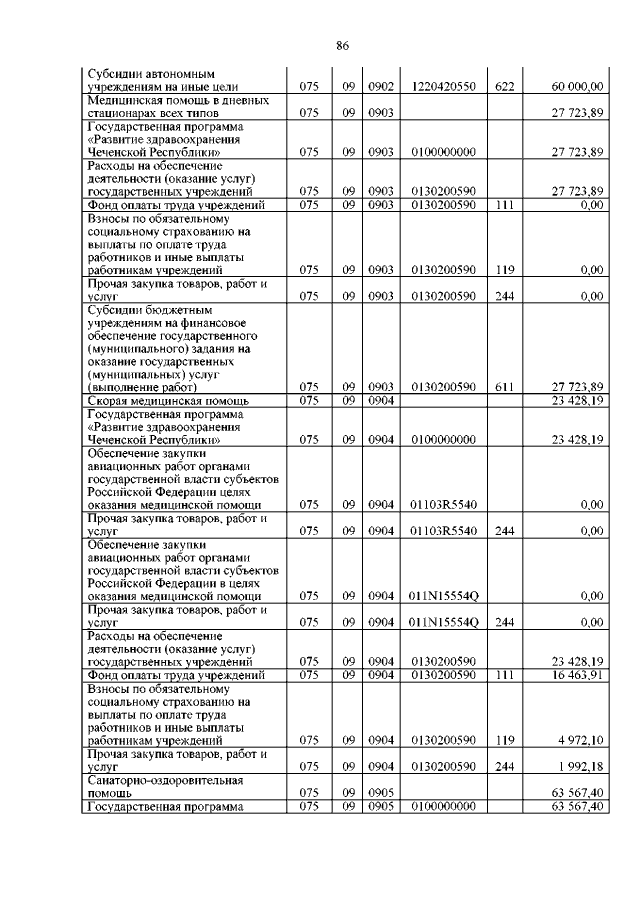 86

| | | | | | | |
|---|---|---|---|---|---|---|
| Субсидии автономным учреждениям на иные цели | 075 | 09 | 0902 | 1220420550 | 622 | 60 000,00 |
| Медицинская помощь в дневных стационарах всех типов | 075 | 09 | 0903 | | | 27 723,89 |
| Государственная программа «Развитие здравоохранения Чеченской Республики» | 075 | 09 | 0903 | 0100000000 | | 27 723,89 |
| Расходы на обеспечение деятельности (оказание услуг) государственных учреждений | 075 | 09 | 0903 | 0130200590 | | 27 723,89 |
| Фонд оплаты труда учреждений | 075 | 09 | 0903 | 0130200590 | 111 | 0,00 |
| Взносы по обязательному социальному страхованию на выплаты по оплате труда работников и иные выплаты работникам учреждений | 075 | 09 | 0903 | 0130200590 | 119 | 0,00 |
| Прочая закупка товаров, работ и услуг | 075 | 09 | 0903 | 0130200590 | 244 | 0,00 |
| Субсидии бюджетным учреждениям на финансовое обеспечение государственного (муниципального) задания на оказание государственных (муниципальных) услуг (выполнение работ) | 075 | 09 | 0903 | 0130200590 | 611 | 27 723,89 |
| Скорая медицинская помощь | 075 | 09 | 0904 | | | 23 428,19 |
| Государственная программа «Развитие здравоохранения Чеченской Республики» | 075 | 09 | 0904 | 0100000000 | | 23 428,19 |
| Обеспечение закупки авиационных работ органами государственной власти субъектов Российской Федерации целях оказания медицинской помощи | 075 | 09 | 0904 | 01103R5540 | | 0,00 |
| Прочая закупка товаров, работ и услуг | 075 | 09 | 0904 | 01103R5540 | 244 | 0,00 |
| Обеспечение закупки авиационных работ органами государственной власти субъектов Российской Федерации в целях оказания медицинской помощи | 075 | 09 | 0904 | 011N15554Q | | 0,00 |
| Прочая закупка товаров, работ и услуг | 075 | 09 | 0904 | 011N15554Q | 244 | 0,00 |
| Расходы на обеспечение деятельности (оказание услуг) государственных учреждений | 075 | 09 | 0904 | 0130200590 | | 23 428,19 |
| Фонд оплаты труда учреждений | 075 | 09 | 0904 | 0130200590 | 111 | 16 463,91 |
| Взносы по обязательному социальному страхованию на выплаты по оплате труда работников и иные выплаты работникам учреждений | 075 | 09 | 0904 | 0130200590 | 119 | 4 972,10 |
| Прочая закупка товаров, работ и услуг | 075 | 09 | 0904 | 0130200590 | 244 | 1 992,18 |
| Санаторно-оздоровительная помощь | 075 | 09 | 0905 | | | 63 567,40 |
| Государственная программа | 075 | 09 | 0905 | 0100000000 | | 63 567,40 |